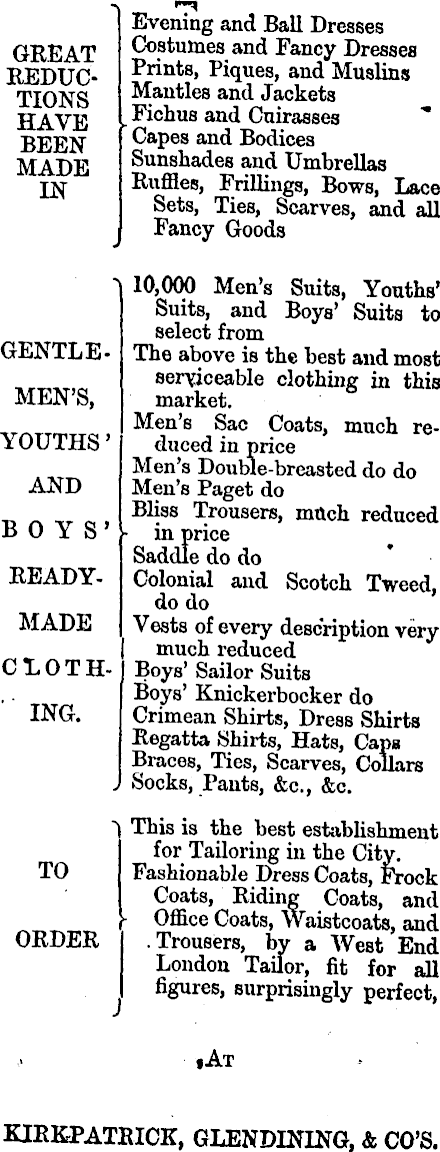 GREAT REDUCTIONS HAVE BEEN MADE IN

Evening and Ball Dresses
Costumes and Fancy Dresses
Prints, Piques, and Muslins
Mantles and Jackets
Fichus and Cuirasses
Capes and Bodices
Sunshades and Umbrellas
Ruffles, Frillings, Bows, Lace Sets, Ties, Scarves, and all Fancy Goods

GENTLEMEN'S, YOUTHS' AND BOYS' READY-MADE CLOTHING.

10,000 Men's Suits, Youths' Suits, and Boys' Suits to select from
The above is the best and most serviceable clothing in this market.
Men's Sac Coats, much reduced in price
Men's Double-breasted do do
Men's Paget do
Bliss Trousers, much reduced in price
Saddle do do
Colonial and Scotch Tweed, do do
Vests of every description very much reduced
Boys' Sailor Suits
Boys' Knickerbocker do
Crimean Shirts, Dress Shirts
Regatta Shirts, Hats, Caps
Braces, Ties, Scarves, Collars
Socks, Pants, &c., &c.

TO ORDER

This is the best establishment for Tailoring in the City.
Fashionable Dress Coats, Frock Coats, Riding Coats, and Office Coats, Waistcoats, and Trousers, by a West End London Tailor, fit for all figures, surprisingly perfect,

AT

KIRKPATRICK, GLENDINING, & CO'S.